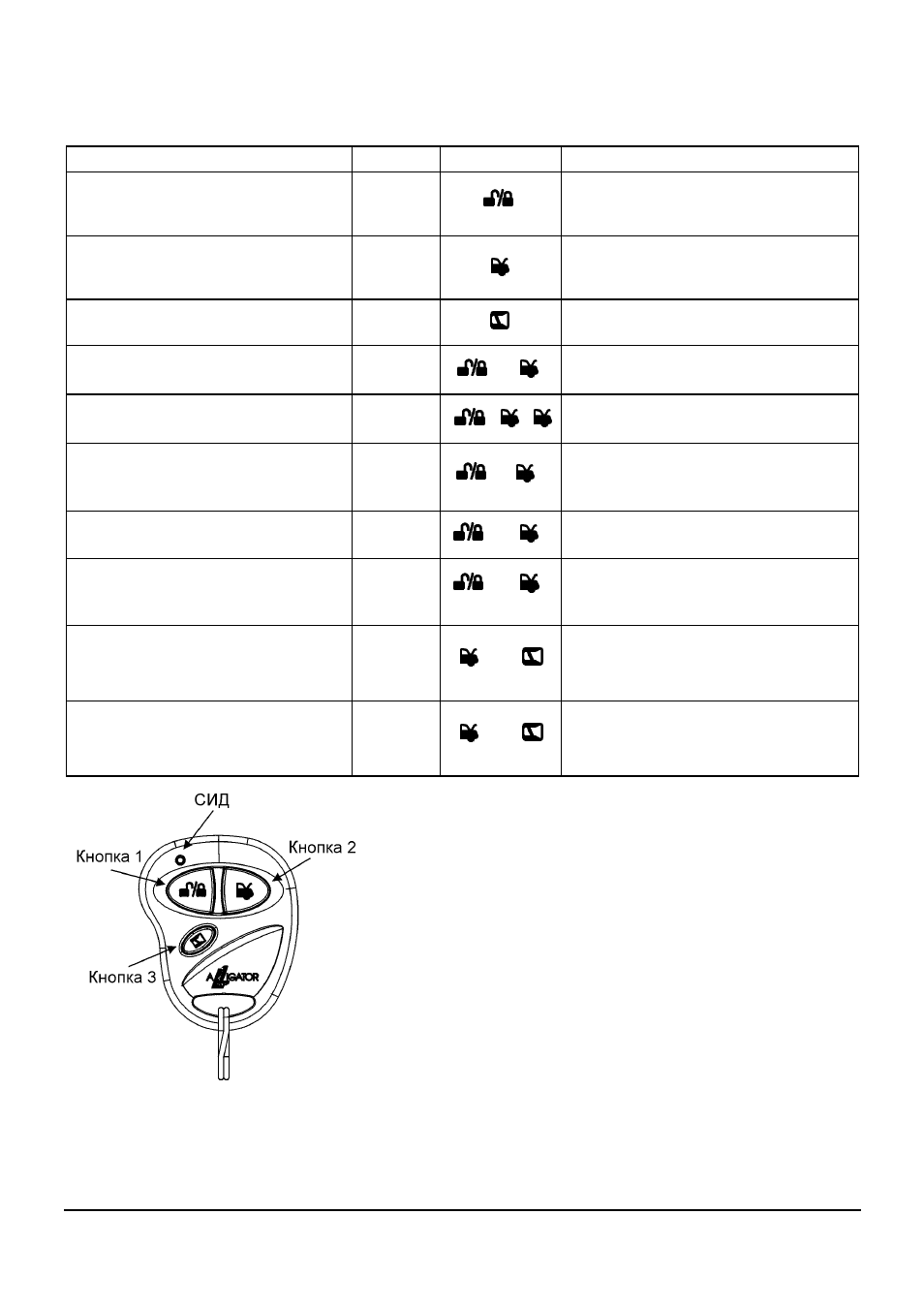 СИД

Кнопка 1

Кнопка 2

Кнопка 3

ALLIGATOR